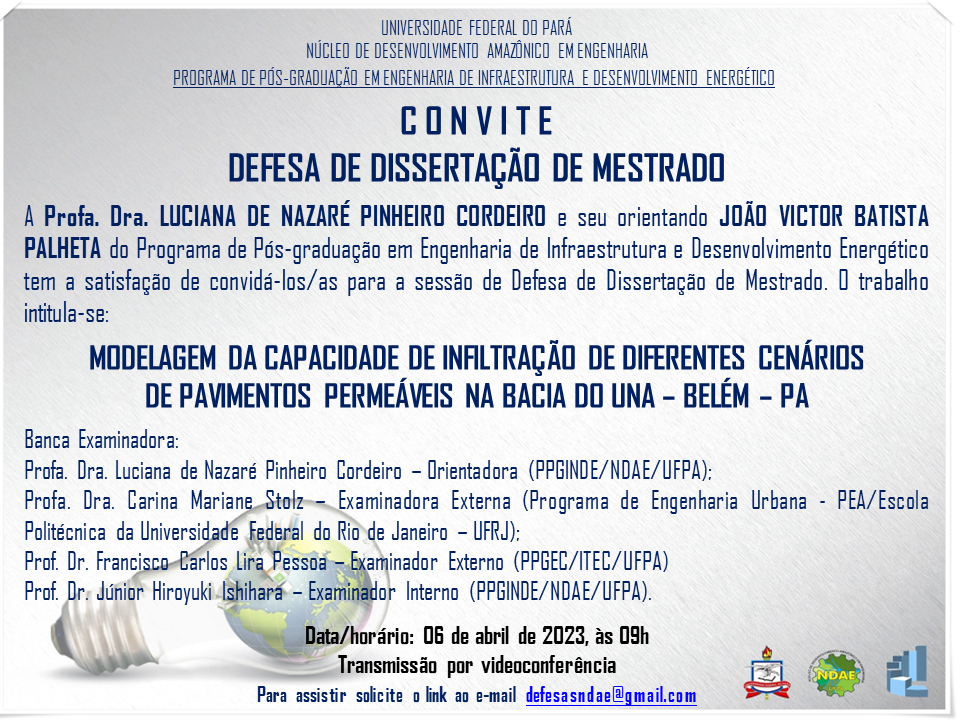 UNIVERSIDADE FEDERAL DO PARÁ
NÚCLEO DE DESENVOLVIMENTO AMAZÔNICO EM ENGENHARIA
PROGRAMA DE PÓS-GRADUAÇÃO EM ENGENHARIA DE INFRAESTRUTURA E DESENVOLVIMENTO ENERGÉTICO

CONVITE
DEFESA DE DISSERTAÇÃO DE MESTRADO

A Profa. Dra. LUCIANA DE NAZARÉ PINHEIRO CORDEIRO e seu orientando JOÃO VICTOR BATISTA PALHETA do Programa de Pós-graduação em Engenharia de Infraestrutura e Desenvolvimento Energético tem a satisfação de convidá-los/as para a sessão de Defesa de Dissertação de Mestrado. O trabalho intitula-se:

MODELAGEM DA CAPACIDADE DE INFILTRAÇÃO DE DIFERENTES CENÁRIOS DE PAVIMENTOS PERMEÁVEIS NA BACIA DO UNA – BELÉM – PA

Banca Examinadora:
Profa. Dra. Luciana de Nazaré Pinheiro Cordeiro – Orientadora (PPGINDE/NDAE/UFPA);
Profa. Dra. Carina Mariane Stolz – Examinadora Externa (Programa de Engenharia Urbana - PEA/Escola Politécnica da Universidade Federal do Rio de Janeiro – UFRJ);
Prof. Dr. Francisco Carlos Lira Pessoa – Examinador Externo (PPGEC/ITEC/UFPA)
Prof. Dr. Júnior Hiroyuki Ishihara – Examinador Interno (PPGINDE/NDAE/UFPA).

Data/horário: 06 de abril de 2023, às 09h
Transmissão por videoconferência
Para assistir solicite o link ao e-mail defesasndae@gmail.com

NDAE